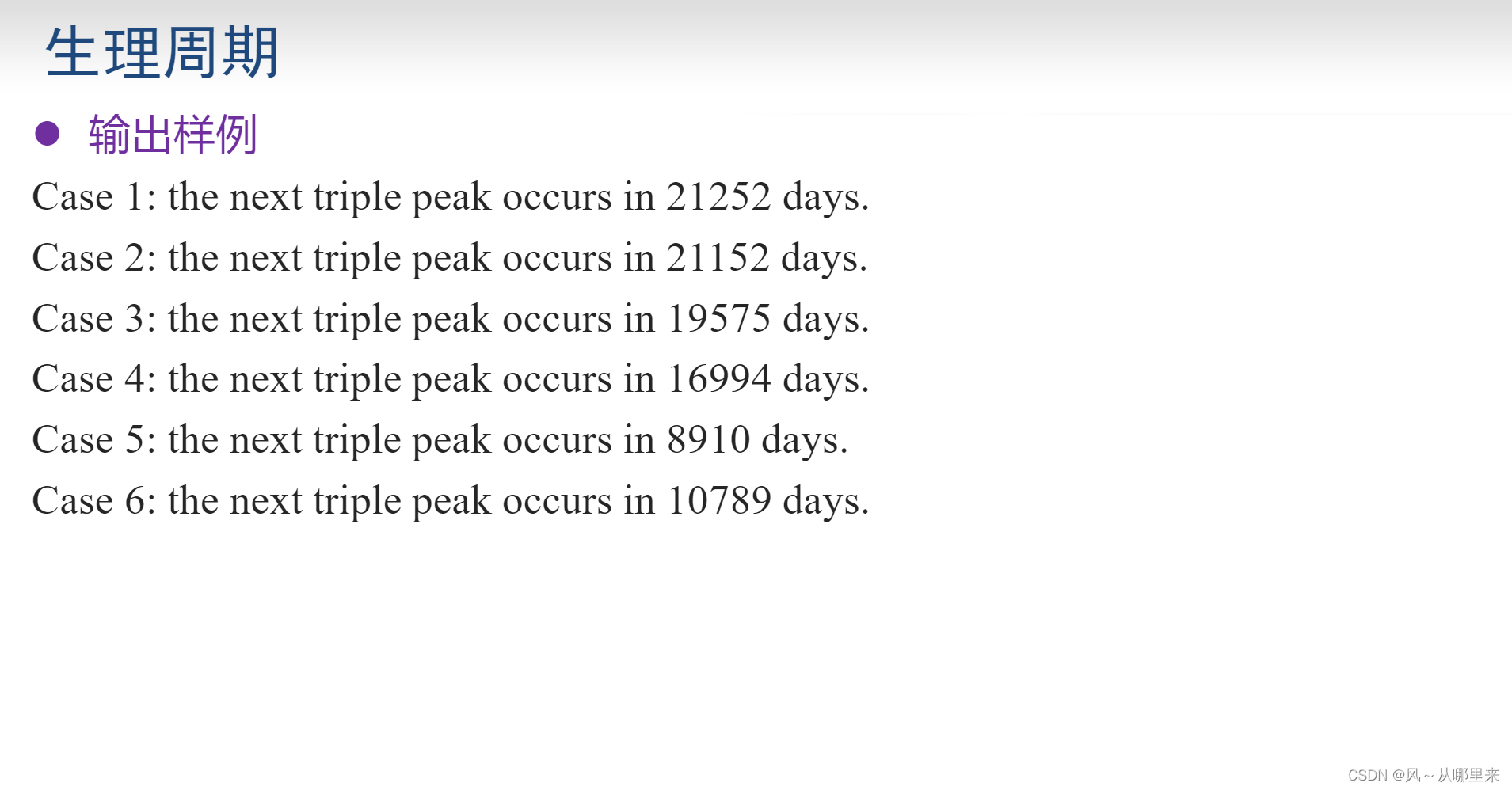 生理周期

• 输出样例

Case 1: the next triple peak occurs in 21252 days.

Case 2: the next triple peak occurs in 21152 days.

Case 3: the next triple peak occurs in 19575 days.

Case 4: the next triple peak occurs in 16994 days.

Case 5: the next triple peak occurs in 8910 days.

Case 6: the next triple peak occurs in 10789 days.

CSDN @风～从哪里来